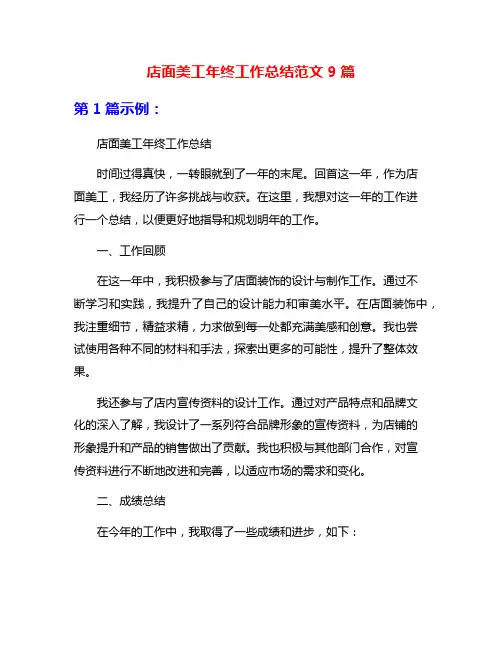 店面美工年终工作总结范文 9 篇

第 1 篇示例：

店面美工年终工作总结

时间过得真快，一转眼就到了一年的末尾。回首这一年，作为店面美工，我经历了许多挑战与收获。在这里，我想对这一年的工作进行一个总结，以便更好地指导和规划明年的工作。

一、工作回顾

在这一年中，我积极参与了店面装饰的设计与制作工作。通过不断学习和实践，我提升了自己的设计能力和审美水平。在店面装饰中，我注重细节，精益求精，力求做到每一处都充满美感和创意。我也尝试使用各种不同的材料和手法，探索出更多的可能性，提升了整体效果。

我还参与了店内宣传资料的设计工作。通过对产品特点和品牌文化的深入了解，我设计了一系列符合品牌形象的宣传资料，为店铺的形象提升和产品的销售做出了贡献。我也积极与其他部门合作，对宣传资料进行不断地改进和完善，以适应市场的需求和变化。

二、成绩总结

在今年的工作中，我取得了一些成绩和进步，如下：